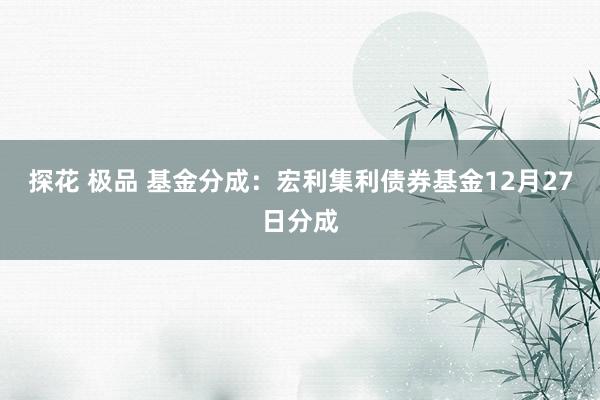 探花 极品 基金分成：宏利集利债券基金12月27日分成